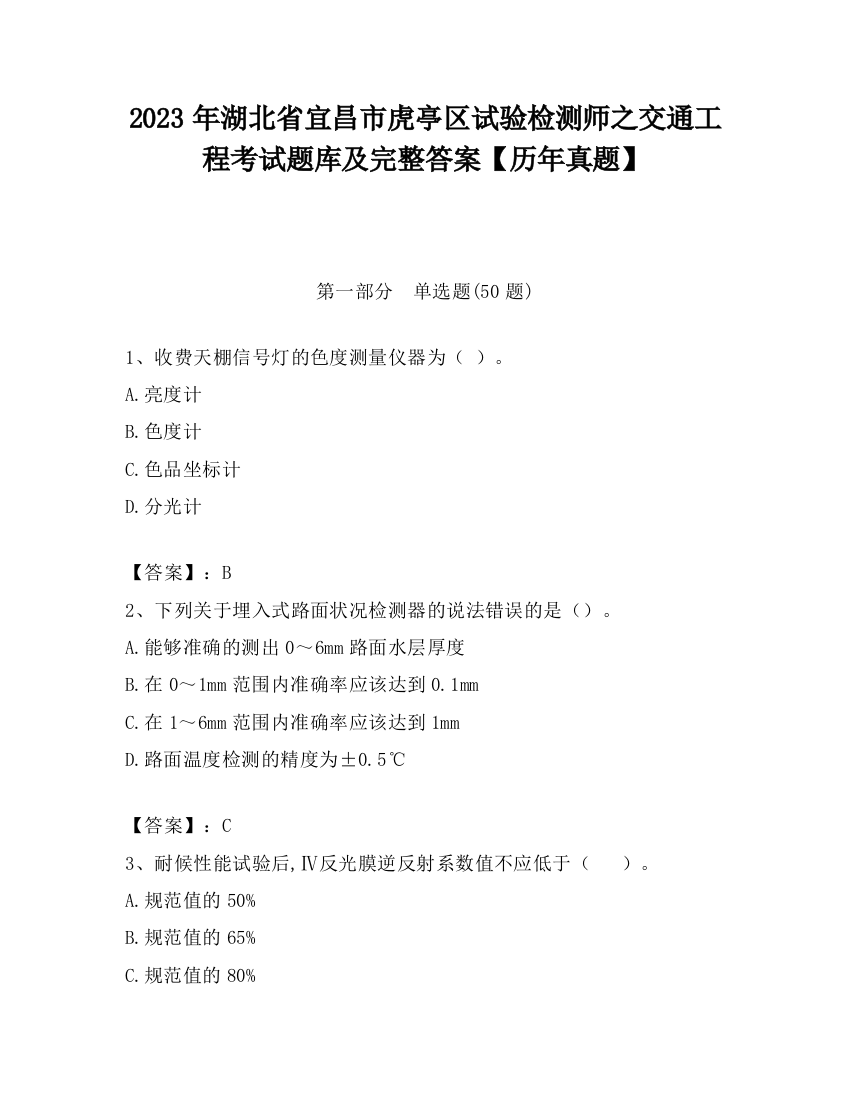 2023 年湖北省宜昌市虎亭区试验检测师之交通工程考试题库及完整答案【历年真题】

第一部分　单选题(50 题)

1、收费天棚信号灯的色度测量仪器为（ ）。

A.亮度计

B.色度计

C.色品坐标计

D.分光计

【答案】：B

2、下列关于埋入式路面状况检测器的说法错误的是（）。

A.能够准确的测出 0～6mm 路面水层厚度

B.在 0～1mm 范围内准确率应该达到 0.1mm

C.在 1～6mm 范围内准确率应该达到 1mm

D.路面温度检测的精度为±0.5℃

【答案】：C

3、耐候性能试验后,Ⅳ反光膜逆反射系数值不应低于（　　）。

A.规范值的 50%

B.规范值的 65%

C.规范值的 80%